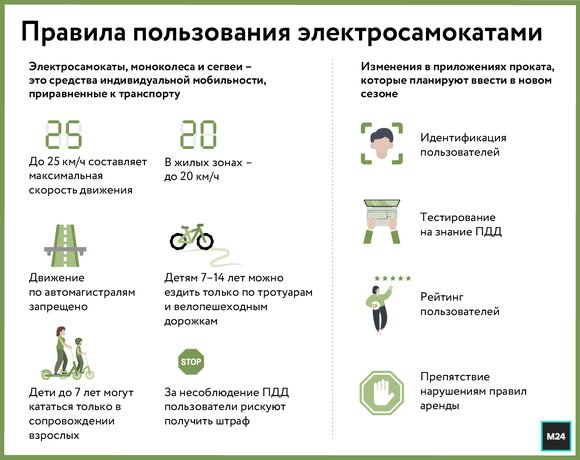 Правила пользования электросамокатами

Электросамокаты, моноколеса и сегвеи – это средства индивидуальной мобильности, приравненные к транспорту

25

До 25 км/ч составляет максимальная скорость движения

20

В жилых зонах – до 20 км/ч

Движение по автомагистралям запрещено

Детям 7–14 лет можно ездить только по тротуарам и велопешеходным дорожкам

Дети до 7 лет могут кататься только в сопровождении взрослых

STOP

За несоблюдение ПДД пользователи рискуют получить штраф

Изменения в приложениях проката, которые планируют ввести в новом сезоне

Идентификация пользователей

Тестирование на знание ПДД

Рейтинг пользователей

Препятствие нарушениям правил аренды

M24